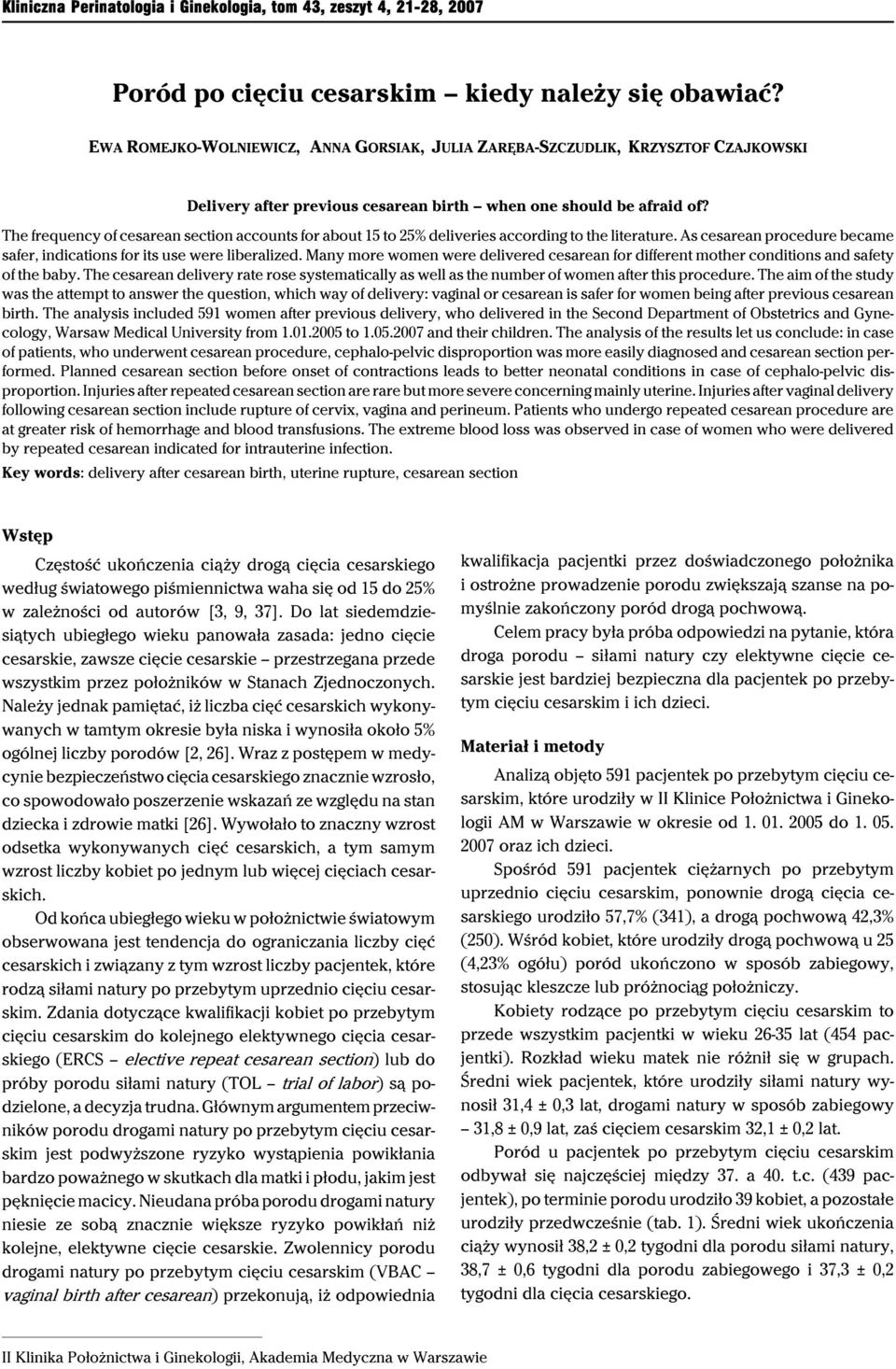 Kliniczna Perinatologia i Ginekologia, tom 43, zeszyt 4, 21-28, 2007

Poród po cięciu cesarskim – kiedy należy się obawiać?

EWA ROMEJKO-WOLNIEWICZ, ANNA GORSIAK, JULIA ZARĘBA-SZCZUDLIK, KRZYSZTOF CZAJKOWSKI

Delivery after previous cesarean birth – when one should be afraid of?

The frequency of cesarean section accounts for about 15 to 25% deliveries according to the literature. As cesarean procedure became safer, indications for its use were liberalized. Many more women were delivered cesarean for different mother conditions and safety of the baby. The cesarean delivery rate rose systematically as well as the number of women after this procedure. The aim of the study was the attempt to answer the question, which way of delivery: vaginal or cesarean is safer for women being after previous cesarean birth. The analysis included 591 women after previous delivery, who delivered in the Second Department of Obstetrics and Gynecology, Warsaw Medical University from 1.01.2005 to 1.05.2007 and their children. The analysis of the results let us conclude: in case of patients, who underwent cesarean procedure, cephalo-pelvic disproportion was more easily diagnosed and cesarean section performed. Planned cesarean section before onset of contractions leads to better neonatal conditions in case of cephalo-pelvic disproportion. Injuries after repeated cesarean section are rare but more severe concerning mainly uterine. Injuries after vaginal delivery following cesarean section include rupture of cervix, vagina and perineum. Patients who undergo repeated cesarean procedure are at greater risk of hemorrhage and blood transfusions. The extreme blood loss was observed in case of women who were delivered by repeated cesarean indicated for intrauterine infection.

Key words: delivery after cesarean birth, uterine rupture, cesarean section

Wstęp

Częstość ukończenia ciąży drogą cięcia cesarskiego według światowego piśmiennictwa waha się od 15 do 25% w zależności od autorów [3, 9, 37]. Do lat siedemdziesiątych ubiegłego wieku panowała zasada: jedno cięcie cesarskie, zawsze cięcie cesarskie – przestrzegana przede wszystkim przez położników w Stanach Zjednoczonych. Należy jednak pamiętać, iż liczba cięć cesarskich wykonywanych w tamtym okresie była niska i wynosiła około 5% ogólnej liczby porodów [2, 26]. Wraz z postępem w medycynie bezpieczeństwo cięcia cesarskiego znacznie wzrosło, co spowodowało poszerzenie wskazań ze względu na stan dziecka i zdrowie matki [26]. Wywołało to znaczny wzrost odsetka wykonywanych cięć cesarskich, a tym samym wzrost liczby kobiet po jednym lub więcej cięciach cesarskich.

Od końca ubiegłego wieku w położnictwie światowym obserwowana jest tendencja do ograniczania liczby cięć cesarskich i związany z tym wzrost liczby pacjentek, które rodzą siłami natury po przebytym uprzednio cięciu cesarskim. Zdania dotyczące kwalifikacji kobiet po przebytym cięciu cesarskim do kolejnego elektywnego cięcia cesarskiego (ERCS – elective repeat cesarean section) lub do próby porodu siłami natury (TOL – trial of labor) są podzielone, a decyzja trudna. Głównym argumentem przeciwników porodu drogami natury po przebytym cięciu cesarskim jest podwyższone ryzyko wystąpienia powikłania bardzo poważnego w skutkach dla matki i płodu, jakim jest pęknięcie macicy. Nieudana próba porodu drogami natury niesie ze sobą znacznie większe ryzyko powikłań niż kolejne, elektywne cięcie cesarskie. Zwolennicy porodu drogami natury po przebytym cięciu cesarskim (VBAC – vaginal birth after cesarean) przekonują, iż odpowiednia kwalifikacja pacjentki przez doświadczonego położnika i ostrożne prowadzenie porodu zwiększają szanse na pomyślnie zakończony poród drogą pochwową.

Celem pracy była próba odpowiedzi na pytanie, która droga porodu – siłami natury czy elektywne cięcie cesarskie jest bardziej bezpieczna dla pacjentek po przebytym cięciu cesarskim i ich dzieci.

Materiał i metody

Analizą objęto 591 pacjentek po przebytym cięciu cesarskim, które urodziły w II Klinice Położnictwa i Ginekologii AM w Warszawie w okresie od 1. 01. 2005 do 1. 05. 2007 oraz ich dzieci.

Spośród 591 pacjentek ciężarnych po przebytym uprzednio cięciu cesarskim, ponownie drogą cięcia cesarskiego urodziło 57,7% (341), a drogą pochwową 42,3% (250). Wśród kobiet, które urodziły drogą pochwową u 25 (4,23% ogółu) poród ukończono w sposób zabiegowy, stosując kleszcze lub próżnociąg położniczy.

Kobiety rodzące po przebytym cięciu cesarskim to przede wszystkim pacjentki w wieku 26-35 lat (454 pacjentki). Rozkład wieku matek nie różnił się w grupach. Średni wiek pacjentek, które urodziły siłami natury wynosił 31,4 ± 0,3 lat, drogami natury w sposób zabiegowy – 31,8 ± 0,9 lat, zaś cięciem cesarskim 32,1 ± 0,2 lat.

Poród u pacjentek po przebytym cięciu cesarskim odbywał się najczęściej między 37. a 40. t.c. (439 pacjentek), po terminie porodu urodziło 39 kobiet, a pozostałe urodziły przedwcześnie (tab. 1). Średni wiek ukończenia ciąży wynosił 38,2 ± 0,2 tygodni dla porodu siłami natury, 38,7 ± 0,6 tygodni dla porodu zabiegowego i 37,3 ± 0,2 tygodni dla cięcia cesarskiego.

II Klinika Położnictwa i Ginekologii, Akademia Medyczna w Warszawie